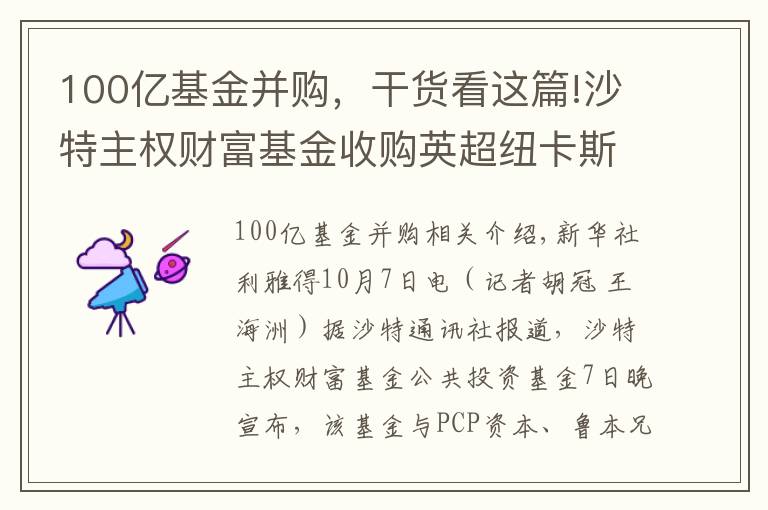 100亿基金并购，干货看这篇!沙特主权财富基金收购英超纽卡斯

100亿基金并购相关介绍，新华社利雅得10月7日电（记者胡冠 王海洲）据沙特通讯社报道，沙特主权财富基金公共投资基金7日晚宣布，该基金与PCP资本、鲁本兄